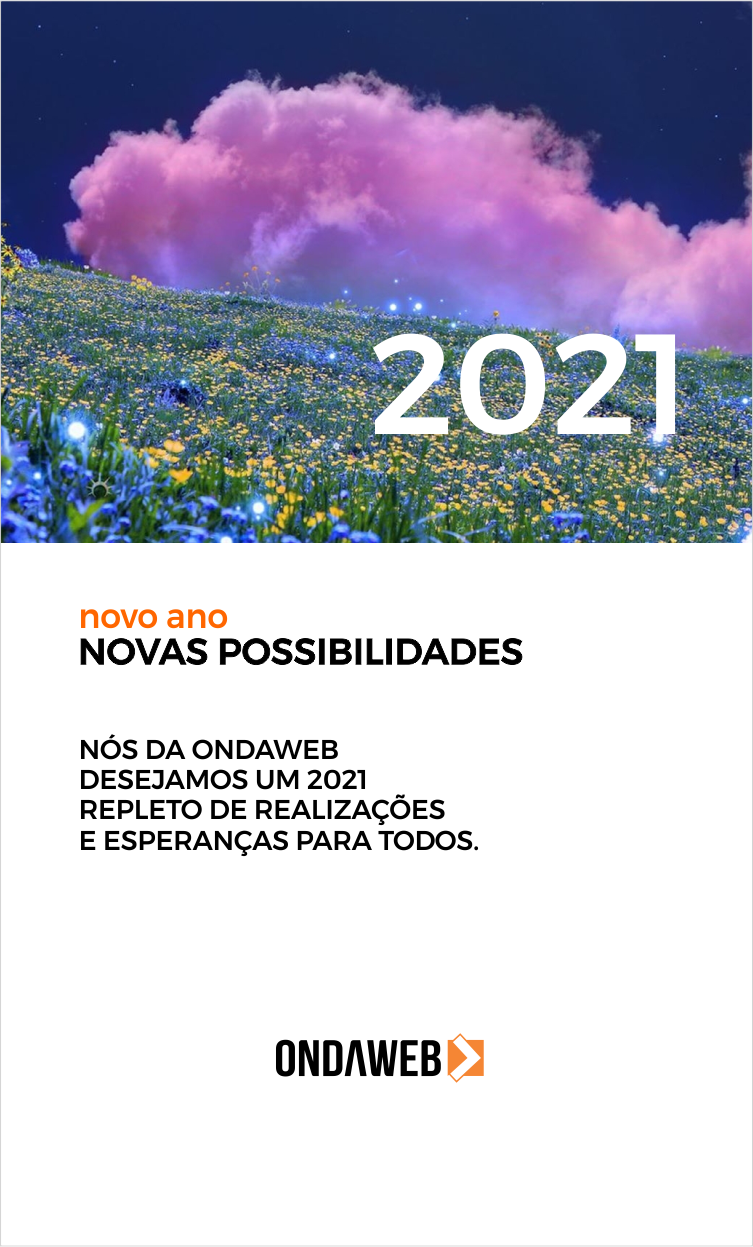 2021

novo ano
NOVAS POSSIBILIDADES

NÓS DA ONDAWEB
DESEJAMOS UM 2021
REPLETO DE REALIZAÇÕES
E ESPERANÇAS PARA TODOS.

ONDAWEB